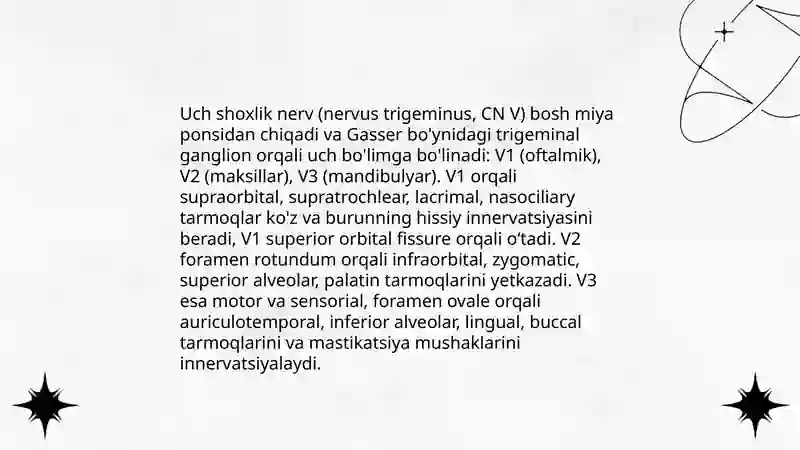 Uch shoxlik nerv (nervus trigeminus, CN V) bosh miya ponsidan chiqadi va Gasser bo'ynidagi trigeminal ganglion orqali uch bo'limga bo'linadi: V1 (oftalmik), V2 (maksillar), V3 (mandibulyar). V1 orqali supraorbital, supratrochlear, lacrimal, nasociliary tarmoqlar ko'z va burunning hissiy innervatsiyasini beradi, V1 superior orbital fissure orqali o'tadi. V2 foramen rotundum orqali infraorbital, zygomatic, superior alveolar, palatin tarmoqlarini yetkazadi. V3 esa motor va sensorial, foramen ovale orqali auriculotemporal, inferior alveolar, lingual, buccal tarmoqlarini va mastikatsiya mushaklarini innervatsiyalaydi.